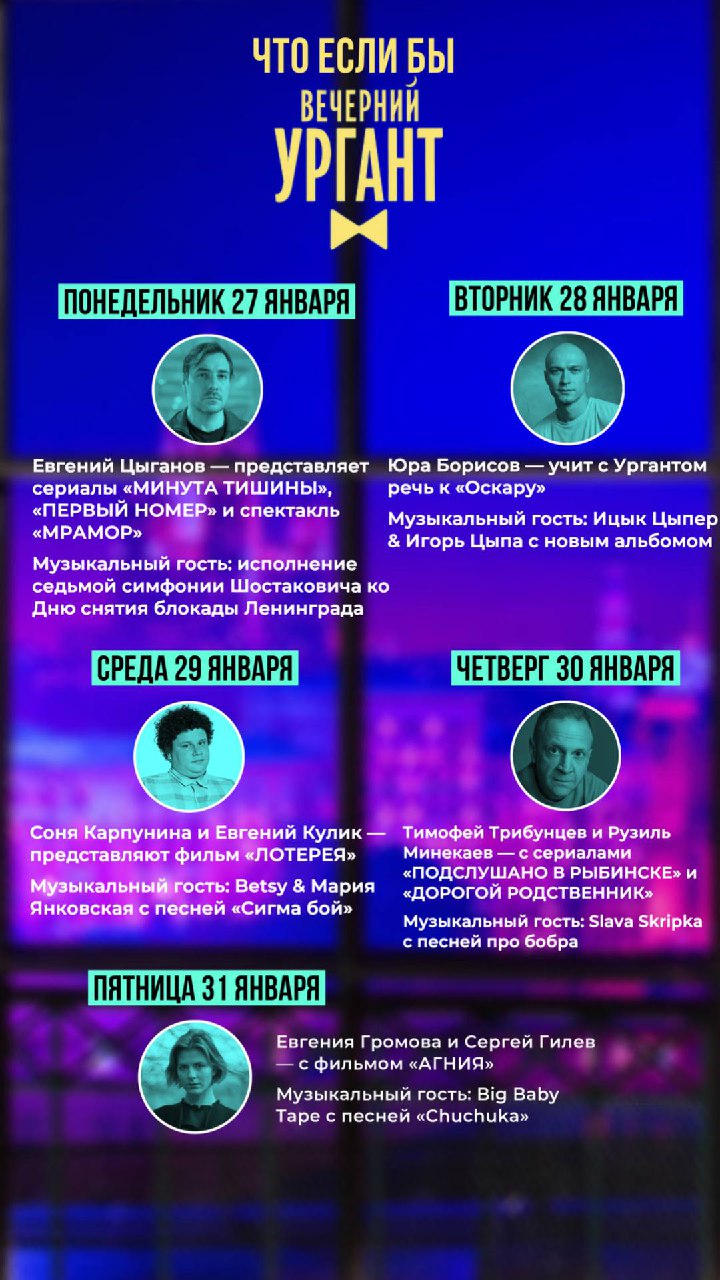 ЧТО ЕСЛИ БЫ
ВЕЧЕРНИЙ
УРГАНТ

ПОНЕДЕЛЬНИК 27 ЯНВАРЯ

Евгений Цыганов — представляет сериалы «МИНУТА ТИШИНЫ», «ПЕРВЫЙ НОМЕР» и спектакль «МРАМОР»

Музыкальный гость: исполнение седьмой симфонии Шостаковича ко Дню снятия блокады Ленинграда

ВТОРНИК 28 ЯНВАРЯ

Юра Борисов — учит с Ургантом речь к «Оскару»

Музыкальный гость: Ицык Цыпер & Игорь Цыпа с новым альбомом

СРЕДА 29 ЯНВАРЯ

Соня Карпунина и Евгений Кулик — представляют фильм «ЛОТЕРЕЯ»

Музыкальный гость: Betsy & Мария Янковская с песней «Сигма бой»

ЧЕТВЕРГ 30 ЯНВАРЯ

Тимофей Трибунцев и Рузиль Минекаев — с сериалами «ПОДСЛУШАНО В РЫБИНСКЕ» и «ДОРОГОЙ РОДСТВЕННИК»

Музыкальный гость: Slava Skripka с песней про бобра

ПЯТНИЦА 31 ЯНВАРЯ

Евгения Громова и Сергей Гилев — с фильмом «АГНИЯ»

Музыкальный гость: Big Baby Tape с песней «Chuchuka»